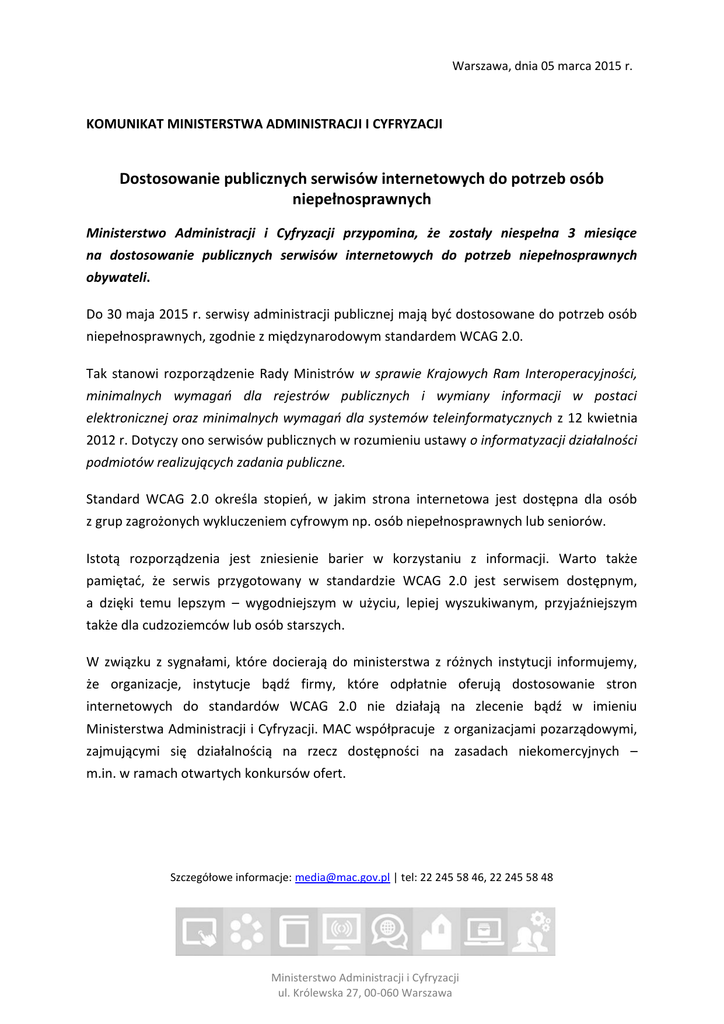 Warszawa, dnia 05 marca 2015 r.

KOMUNIKAT MINISTERSTWA ADMINISTRACJI I CYFRYZACJI

Dostosowanie publicznych serwisów internetowych do potrzeb osób niepełnosprawnych

Ministerstwo Administracji i Cyfryzacji przypomina, że zostały niespełna 3 miesiące na dostosowanie publicznych serwisów internetowych do potrzeb niepełnosprawnych obywateli.

Do 30 maja 2015 r. serwisy administracji publicznej mają być dostosowane do potrzeb osób niepełnosprawnych, zgodnie z międzynarodowym standardem WCAG 2.0.

Tak stanowi rozporządzenie Rady Ministrów w sprawie Krajowych Ram Interoperacyjności, minimalnych wymagań dla rejestrów publicznych i wymiany informacji w postaci elektronicznej oraz minimalnych wymagań dla systemów teleinformatycznych z 12 kwietnia 2012 r. Dotyczy ono serwisów publicznych w rozumieniu ustawy o informatyzacji działalności podmiotów realizujących zadania publiczne.

Standard WCAG 2.0 określa stopień, w jakim strona internetowa jest dostępna dla osób z grup zagrożonych wykluczeniem cyfrowym np. osób niepełnosprawnych lub seniorów.

Istotą rozporządzenia jest zniesienie barier w korzystaniu z informacji. Warto także pamiętać, że serwis przygotowany w standardzie WCAG 2.0 jest serwisem dostępnym, a dzięki temu lepszym – wygodniejszym w użyciu, lepiej wyszukiwanym, przyjaźniejszym także dla cudzoziemców lub osób starszych.

W związku z sygnałami, które docierają do ministerstwa z różnych instytucji informujemy, że organizacje, instytucje bądź firmy, które odpłatnie oferują dostosowanie stron internetowych do standardów WCAG 2.0 nie działają na zlecenie bądź w imieniu Ministerstwa Administracji i Cyfryzacji. MAC współpracuje z organizacjami pozarządowymi, zajmującymi się działalnością na rzecz dostępności na zasadach niekomercyjnych – m.in. w ramach otwartych konkursów ofert.

Szczegółowe informacje: media@mac.gov.pl | tel: 22 245 58 46, 22 245 58 48

Ministerstwo Administracji i Cyfryzacji
ul. Królewska 27, 00-060 Warszawa